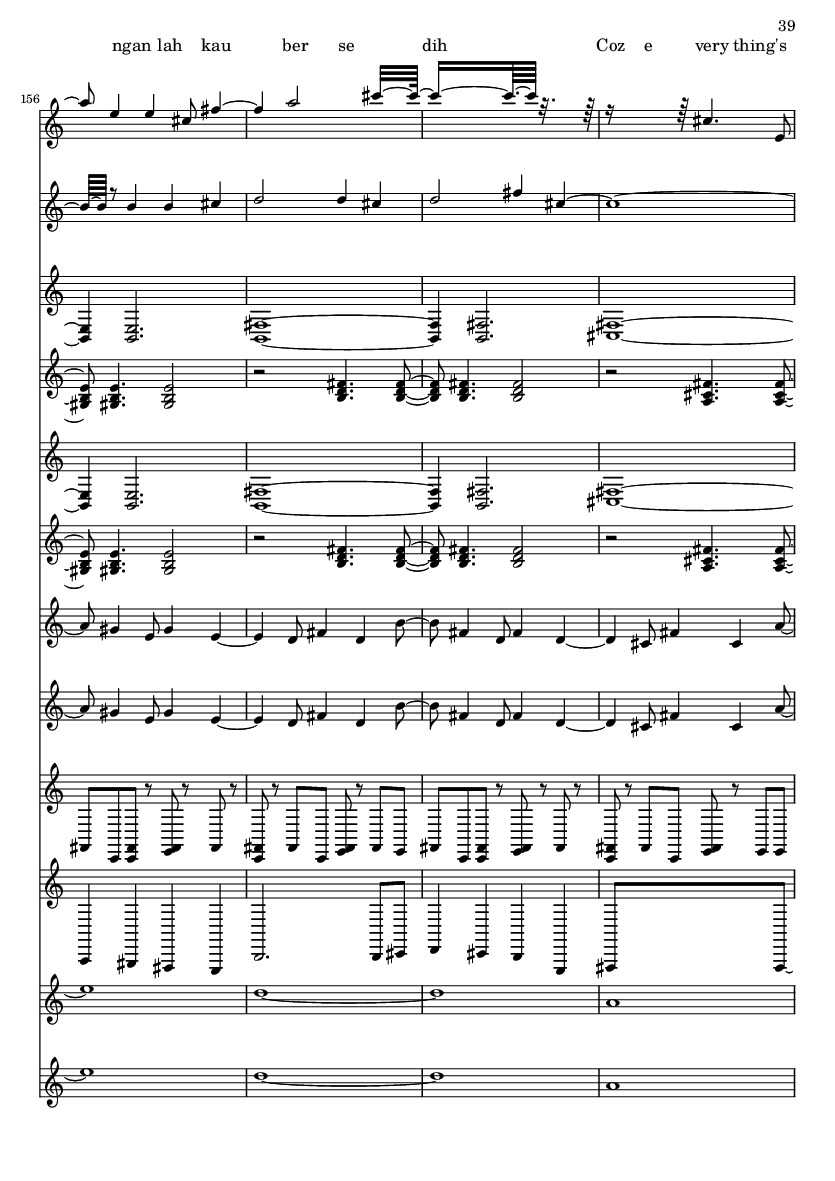 39

ngan lah kau ber se dih Coz e very thing's

156